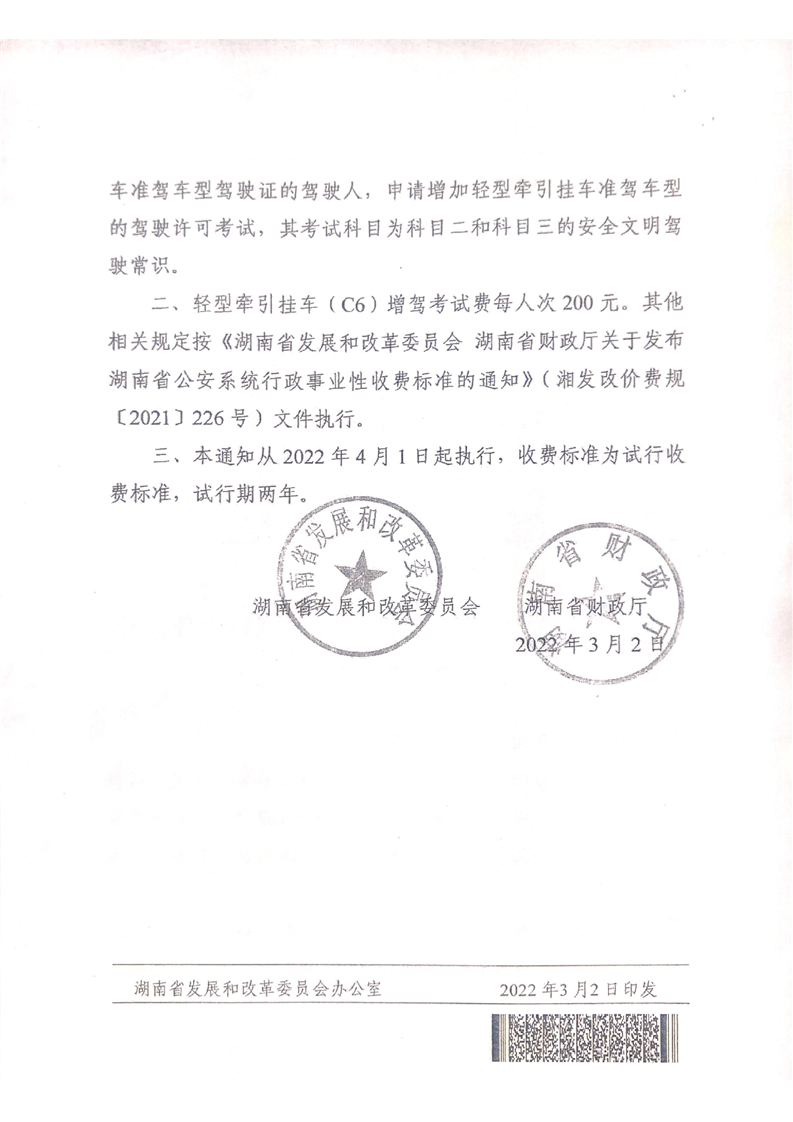 车准驾车型驾驶证的驾驶人，申请增加轻型牵引挂车准驾车型的驾驶许可考试，其考试科目为科目二和科目三的安全文明驾驶常识。

二、轻型牵引挂车（C6）增驾考试费每人次200元。其他相关规定按《湖南省发展和改革委员会 湖南省财政厅关于发布湖南省公安系统行政事业性收费标准的通知》（湘发改价费规〔2021〕226号）文件执行。

三、本通知从2022年4月1日起执行，收费标准为试行收费标准，试行期两年。

湖南省发展和改革委员会

湖南省财政厅

湖南省发展和改革委员会　　湖南省财政厅

2022年3月2日

湖南省发展和改革委员会办公室　　2022年3月2日印发